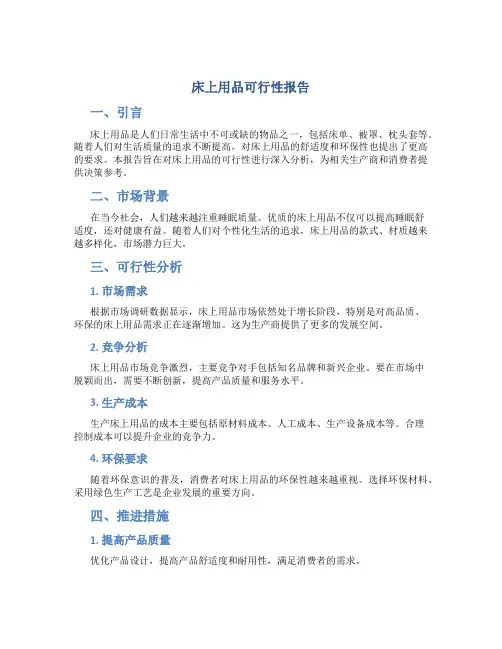 床上用品可行性报告

一、引言

床上用品是人们日常生活中不可或缺的物品之一，包括床单、被罩、枕头套等。随着人们对生活质量的追求不断提高，对床上用品的舒适度和环保性也提出了更高的要求。本报告旨在对床上用品的可行性进行深入分析，为相关生产商和消费者提供决策参考。

二、市场背景

在当今社会，人们越来越注重睡眠质量。优质的床上用品不仅可以提高睡眠舒适度，还对健康有益。随着人们对个性化生活的追求，床上用品的款式、材质越来越多样化，市场潜力巨大。

三、可行性分析

1. 市场需求

根据市场调研数据显示，床上用品市场依然处于增长阶段，特别是对高品质、环保的床上用品需求正在逐渐增加。这为生产商提供了更多的发展空间。

2. 竞争分析

床上用品市场竞争激烈，主要竞争对手包括知名品牌和新兴企业。要在市场中脱颖而出，需要不断创新，提高产品质量和服务水平。

3. 生产成本

生产床上用品的成本主要包括原材料成本、人工成本、生产设备成本等。合理控制成本可以提升企业的竞争力。

4. 环保要求

随着环保意识的普及，消费者对床上用品的环保性越来越重视。选择环保材料、采用绿色生产工艺是企业发展的重要方向。

四、推进措施

1. 提高产品质量

优化产品设计，提高产品舒适度和耐用性，满足消费者的需求。